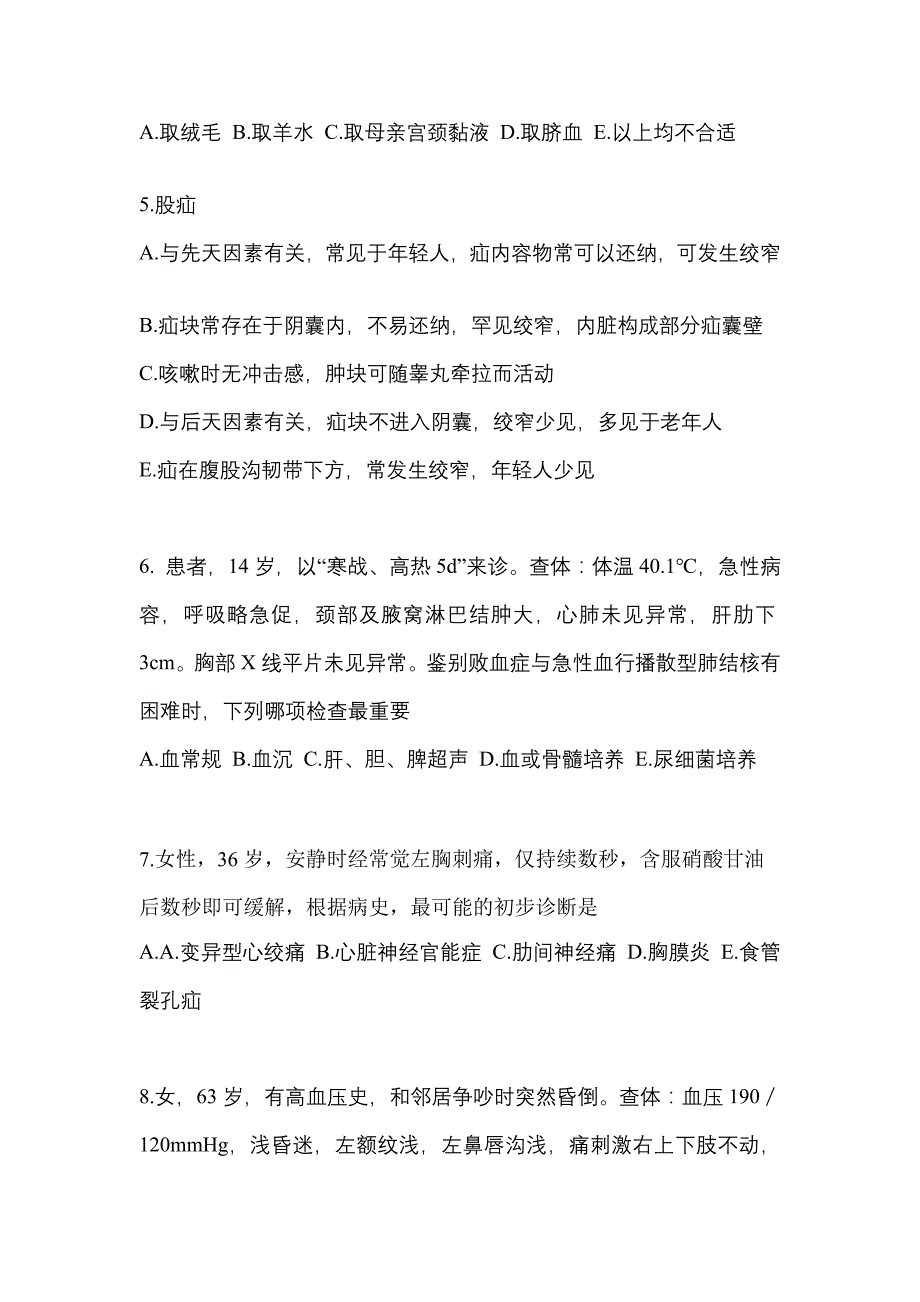 A.取绒毛 B.取羊水 C.取母亲宫颈黏液 D.取脐血 E.以上均不合适

5.股疝

A.与先天因素有关，常见于年轻人，疝内容物常可以还纳，可发生绞窄

B.疝块常存在于阴囊内，不易还纳，罕见绞窄，内脏构成部分疝囊壁

C.咳嗽时无冲击感，肿块可随睾丸牵拉而活动

D.与后天因素有关，疝块不进入阴囊，绞窄少见，多见于老年人

E.疝在腹股沟韧带下方，常发生绞窄，年轻人少见

6. 患者，14 岁，以“寒战、高热 5d”来诊。查体：体温 40.1℃，急性病容，呼吸略急促，颈部及腋窝淋巴结肿大，心肺未见异常，肝肋下 3cm。胸部 X 线平片未见异常。鉴别败血症与急性血行播散型肺结核有困难时，下列哪项检查最重要

A.血常规 B.血沉 C.肝、胆、脾超声 D.血或骨髓培养 E.尿细菌培养

7.女性，36 岁，安静时经常觉左胸刺痛，仅持续数秒，含服硝酸甘油后数秒即可缓解，根据病史，最可能的初步诊断是

A.A.变异型心绞痛 B.心脏神经官能症 C.肋间神经痛 D.胸膜炎 E.食管裂孔疝

8.女，63 岁，有高血压史，和邻居争吵时突然昏倒。查体：血压 190／120mmHg，浅昏迷，左额纹浅，左鼻唇沟浅，痛刺激右上下肢不动，